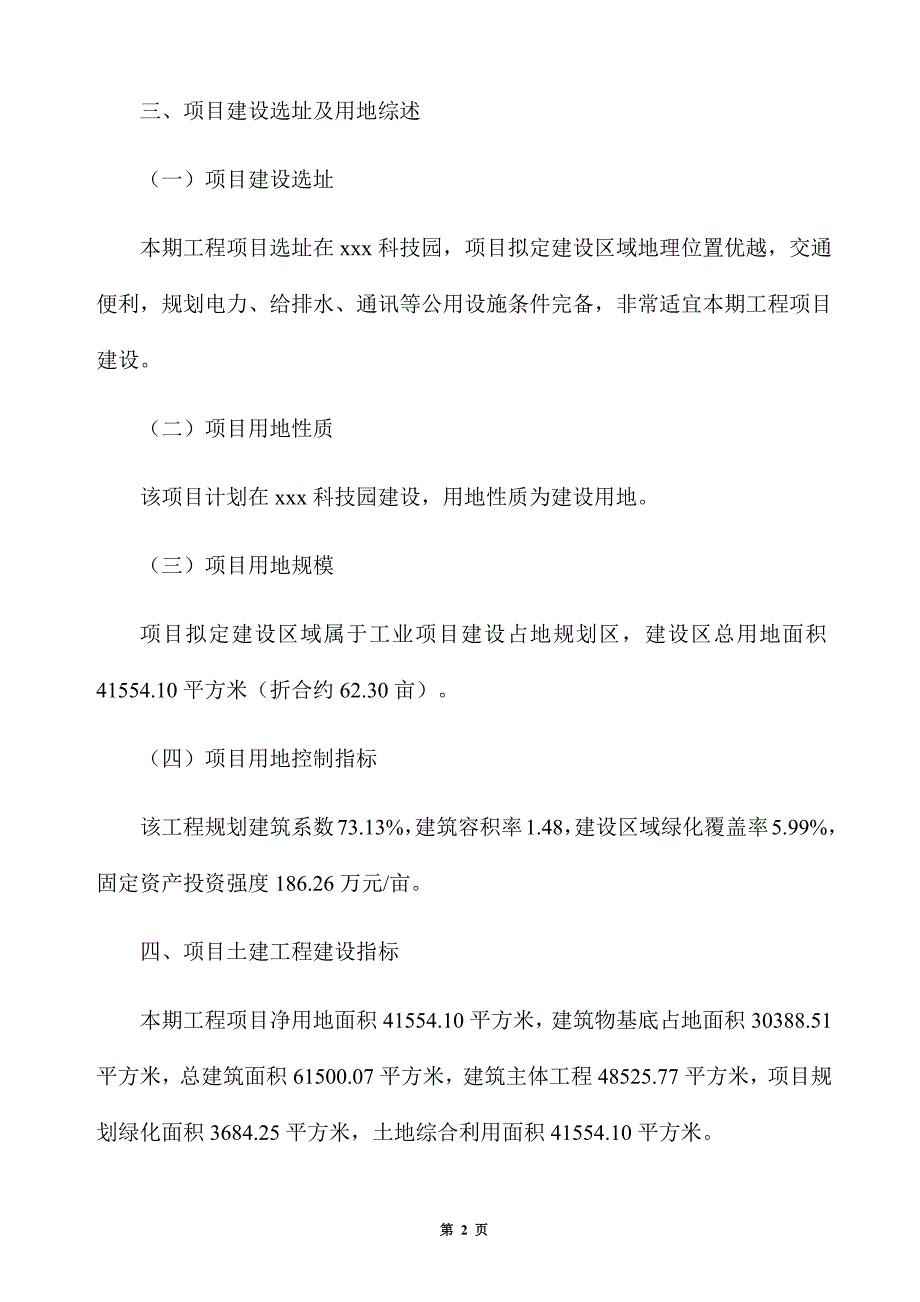 三、项目建设选址及用地综述

（一）项目建设选址

本期工程项目选址在 xxx 科技园，项目拟定建设区域地理位置优越，交通便利，规划电力、给排水、通讯等公用设施条件完备，非常适宜本期工程项目建设。

（二）项目用地性质

该项目计划在 xxx 科技园建设，用地性质为建设用地。

（三）项目用地规模

项目拟定建设区域属于工业项目建设占地规划区，建设区总用地面积 41554.10 平方米（折合约 62.30 亩）。

（四）项目用地控制指标

该工程规划建筑系数 73.13%，建筑容积率 1.48，建设区域绿化覆盖率 5.99%，固定资产投资强度 186.26 万元/亩。

四、项目土建工程建设指标

本期工程项目净用地面积 41554.10 平方米，建筑物基底占地面积 30388.51 平方米，总建筑面积 61500.07 平方米，建筑主体工程 48525.77 平方米，项目规划绿化面积 3684.25 平方米，土地综合利用面积 41554.10 平方米。

第 2 页